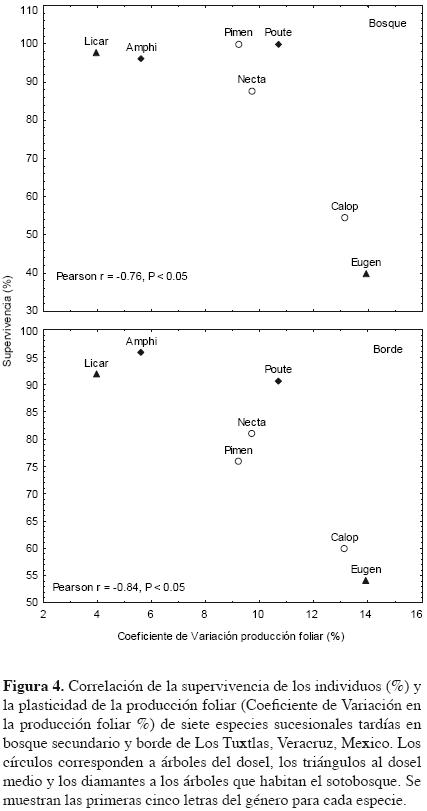 110
100
90
80
70
60
50
40
30

Bosque

Licar
Amphi
Pimen
Poute
Necta
Calop
Eugen

Pearson r = -0.76, P < 0.05

Supervivencia (%)

100
95
90
85
80
75
70
65
60
55
50

Borde

Amphi
Licar
Poute
Necta
Pimen
Calop
Eugen

Pearson r = -0.84, P < 0.05

2 4 6 8 10 12 14 16

Coeficiente de Variación producción foliar (%)

**Figura 4.** Correlación de la supervivencia de los individuos (%) y la plasticidad de la producción foliar (Coeficiente de Variación en la producción foliar %) de siete especies sucesionales tardías en bosque secundario y borde de Los Tuxtlas, Veracruz, Mexico. Los círculos corresponden a árboles del dosel, los triángulos al dosel medio y los diamantes a los árboles que habitan el sotobosque. Se muestran las primeras cinco letras del género para cada especie.